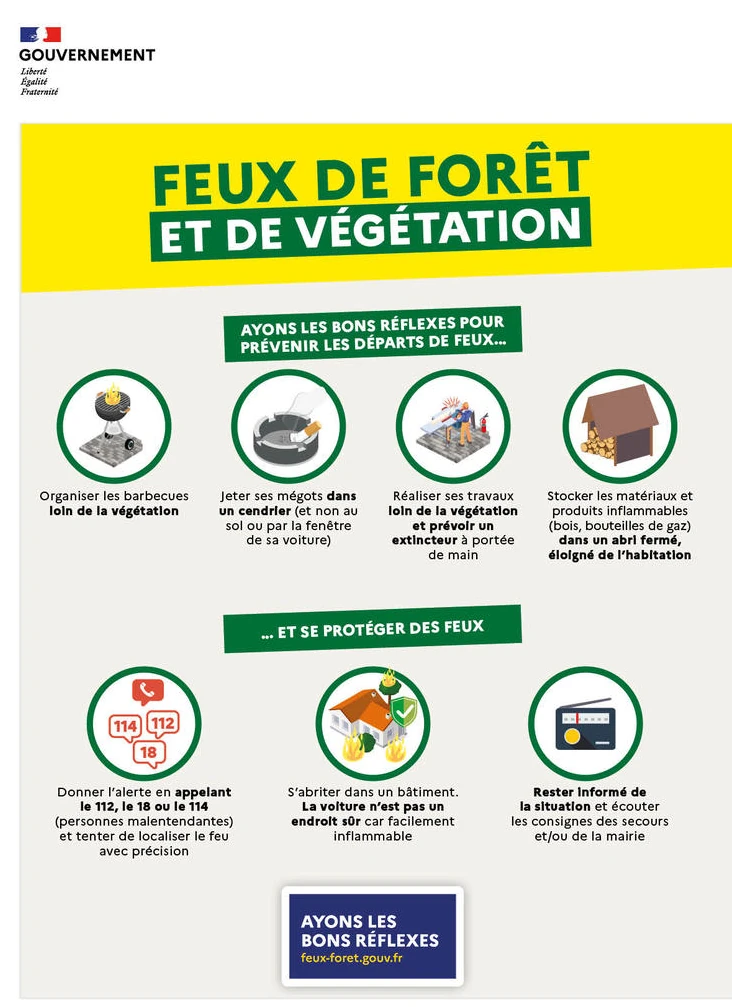 GOUVERNEMENT
Liberté
Égalité
Fraternité

FEUX DE FORÊT
ET DE VÉGÉTATION

AYONS LES BONS RÉFLEXES POUR PRÉVENIR LES DÉPARTS DE FEUX...

Organiser les barbecues loin de la végétation

Jeter ses mégots dans un cendrier (et non au sol ou par la fenêtre de sa voiture)

Réaliser ses travaux loin de la végétation et prévoir un extincteur à portée de main

Stocker les matériaux et produits inflammables (bois, bouteilles de gaz) dans un abri fermé, éloigné de l'habitation

... ET SE PROTÉGER DES FEUX

114 112 18

Donner l'alerte en appelant le 112, le 18 ou le 114 (personnes malentendantes) et tenter de localiser le feu avec précision

S'abriter dans un bâtiment. La voiture n'est pas un endroit sûr car facilement inflammable

Rester informé de la situation et écouter les consignes des secours et/ou de la mairie

AYONS LES BONS RÉFLEXES
feux-foret.gouv.fr